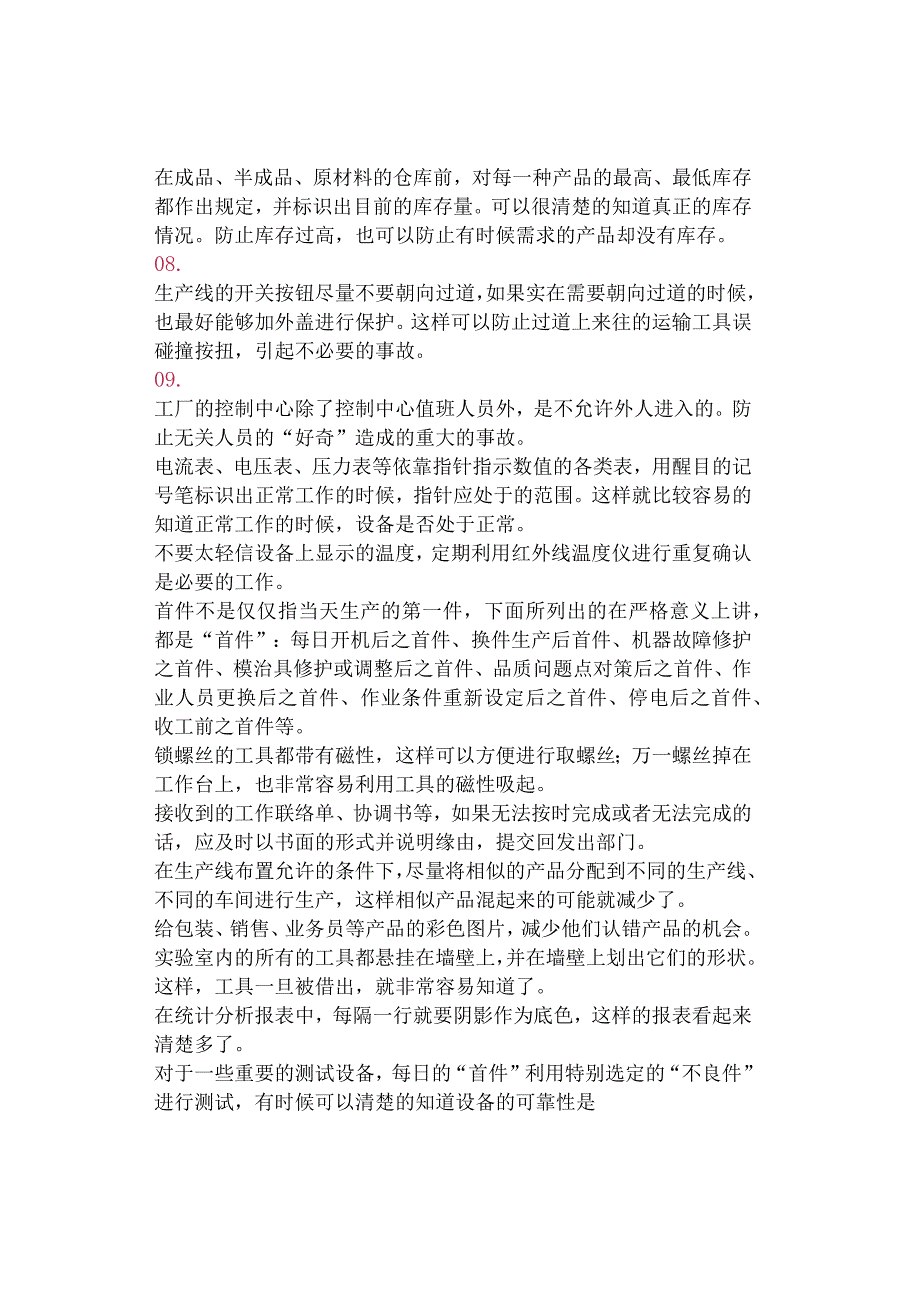 在成品、半成品、原材料的仓库前，对每一种产品的最高、最低库存都作出规定，并标识出目前的库存量。可以很清楚的知道真正的库存情况。防止库存过高，也可以防止有时候需求的产品却没有库存。
08.
生产线的开关按钮尽量不要朝向过道，如果实在需要朝向过道的时候，也最好能够加外盖进行保护。这样可以防止过道上来往的运输工具误碰撞按扭，引起不必要的事故。
09.
工厂的控制中心除了控制中心值班人员外，是不允许外人进入的。防止无关人员的“好奇”造成的重大的事故。
电流表、电压表、压力表等依靠指针指示数值的各类表，用醒目的记号笔标识出正常工作的时候，指针应处于的范围。这样就比较容易的知道正常工作的时候，设备是否处于正常。
不要太轻信设备上显示的温度，定期利用红外线温度仪进行重复确认是必要的工作。
首件不是仅仅指当天生产的第一件，下面所列出的在严格意义上讲，都是“首件”：每日开机后之首件、换件生产后首件、机器故障修护之首件、模治具修护或调整后之首件、品质问题点对策后之首件、作业人员更换后之首件、作业条件重新设定后之首件、停电后之首件、收工前之首件等。
锁螺丝的工具都带有磁性，这样可以方便进行取螺丝；万一螺丝掉在工作台上，也非常容易利用工具的磁性吸起。
接收到的工作联络单、协调书等，如果无法按时完成或者无法完成的话，应及时以书面的形式并说明缘由，提交回发出部门。
在生产线布置允许的条件下，尽量将相似的产品分配到不同的生产线、不同的车间进行生产，这样相似产品混起来的可能就减少了。
给包装、销售、业务员等产品的彩色图片，减少他们认错产品的机会。
实验室内的所有的工具都悬挂在墙壁上，并在墙壁上划出它们的形状。这样，工具一旦被借出，就非常容易知道了。
在统计分析报表中，每隔一行就要阴影作为底色，这样的报表看起来清楚多了。
对于一些重要的测试设备，每日的“首件”利用特别选定的“不良件”进行测试，有时候可以清楚的知道设备的可靠性是